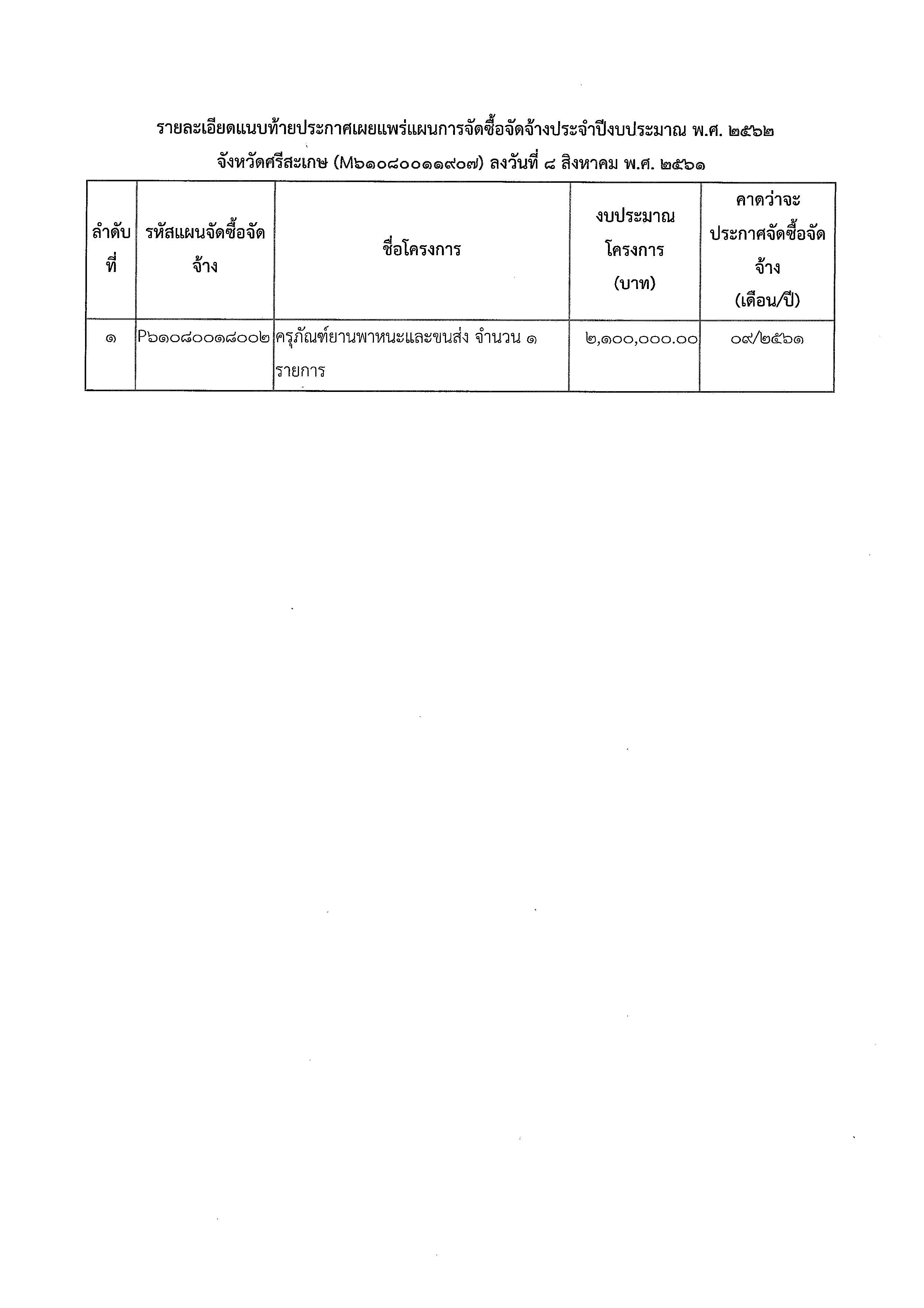 รายละเอียดแนบท้ายประกาศเผยแพร่แผนการจัดซื้อจัดจ้างประจำปีงบประมาณ พ.ศ. ๒๕๖๒
จังหวัดศรีสะเกษ (M๖๑๐๘๐๐๑๑๙๐๗) ลงวันที่ ๘ สิงหาคม พ.ศ. ๒๕๖๑

| ลำดับที่ | รหัสแผนจัดซื้อจัดจ้าง | ชื่อโครงการ | งบประมาณโครงการ (บาท) | คาดว่าจะประกาศจัดซื้อจัดจ้าง (เดือน/ปี) |
|---|---|---|---|---|
| ๑ | P๖๑๐๘๐๐๑๘๐๐๒ | ครุภัณฑ์ยานพาหนะและขนส่ง จำนวน ๑ รายการ | ๒,๑๐๐,๐๐๐.๐๐ | ๐๙/๒๕๖๑ |